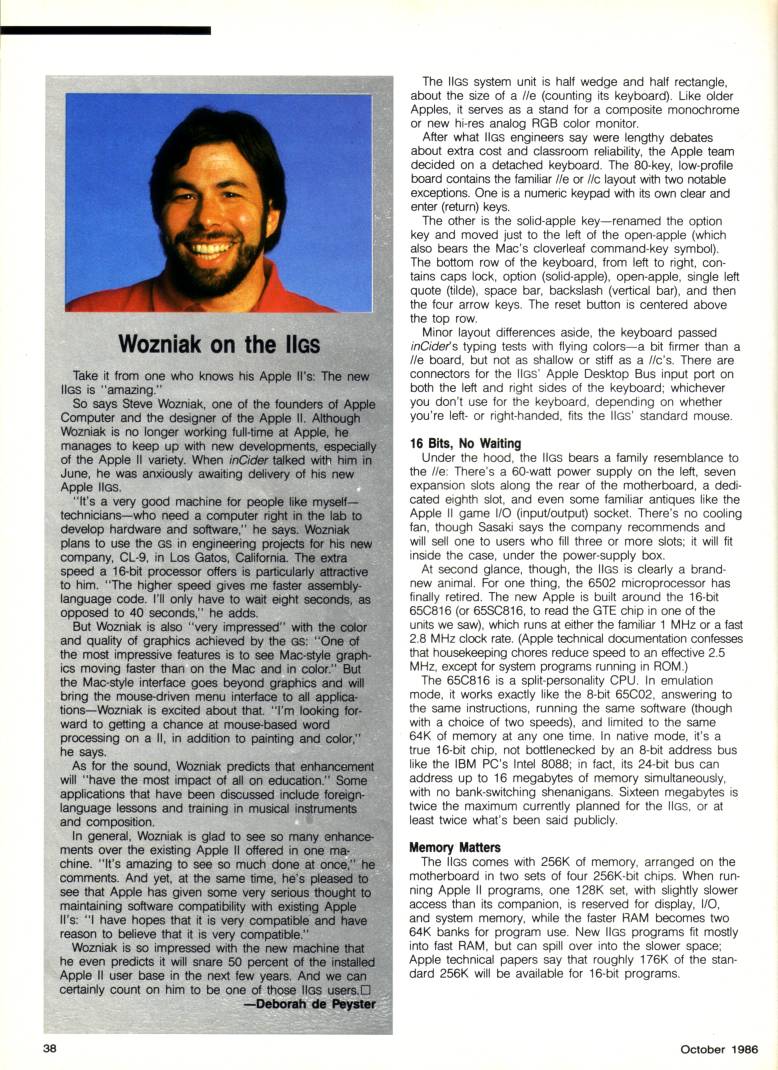 Wozniak on the IIGS

Take it from one who knows his Apple II's: The new IIGS is "amazing."

So says Steve Wozniak, one of the founders of Apple Computer and the designer of the Apple II. Although Wozniak is no longer working full-time at Apple, he manages to keep up with new developments, especially of the Apple II variety. When inCider talked with him in June, he was anxiously awaiting delivery of his new Apple IIGS.

"It's a very good machine for people like myself—technicians—who need a computer right in the lab to develop hardware and software," he says. Wozniak plans to use the GS in engineering projects for his new company, CL-9, in Los Gatos, California. The extra speed a 16-bit processor offers is particularly attractive to him. "The higher speed gives me faster assembly-language code. I'll only have to wait eight seconds, as opposed to 40 seconds," he adds.

But Wozniak is also "very impressed" with the color and quality of graphics achieved by the GS: "One of the most impressive features is to see Mac-style graphics moving faster than on the Mac and in color." But the Mac-style interface goes beyond graphics and will bring the mouse-driven menu interface to all applications—Wozniak is excited about that. "I'm looking forward to getting a chance at mouse-based word processing on a II, in addition to painting and color," he says.

As for the sound, Wozniak predicts that enhancement will "have the most impact of all on education." Some applications that have been discussed include foreign-language lessons and training in musical instruments and composition.

In general, Wozniak is glad to see so many enhancements over the existing Apple II offered in one machine. "It's amazing to see so much done at once," he comments. And yet, at the same time, he's pleased to see that Apple has given some very serious thought to maintaining software compatibility with existing Apple II's: "I have hopes that it is very compatible and have reason to believe that it is very compatible."

Wozniak is so impressed with the new machine that he even predicts it will snare 50 percent of the installed Apple II user base in the next few years. And we can certainly count on him to be one of those IIGS users.□
—Deborah de Peyster

The IIGS system unit is half wedge and half rectangle, about the size of a //e (counting its keyboard). Like older Apples, it serves as a stand for a composite monochrome or new hi-res analog RGB color monitor.

After what IIGS engineers say were lengthy debates about extra cost and classroom reliability, the Apple team decided on a detached keyboard. The 80-key, low-profile board contains the familiar //e or //c layout with two notable exceptions. One is a numeric keypad with its own clear and enter (return) keys.

The other is the solid-apple key—renamed the option key and moved just to the left of the open-apple (which also bears the Mac's cloverleaf command-key symbol). The bottom row of the keyboard, from left to right, contains caps lock, option (solid-apple), open-apple, single left quote (tilde), space bar, backslash (vertical bar), and then the four arrow keys. The reset button is centered above the top row.

Minor layout differences aside, the keyboard passed inCider's typing tests with flying colors—a bit firmer than a //e board, but not as shallow or stiff as a //c's. There are connectors for the IIGS' Apple Desktop Bus input port on both the left and right sides of the keyboard; whichever you don't use for the keyboard, depending on whether you're left- or right-handed, fits the IIGS' standard mouse.

16 Bits, No Waiting

Under the hood, the IIGS bears a family resemblance to the //e: There's a 60-watt power supply on the left, seven expansion slots along the rear of the motherboard, a dedicated eighth slot, and even some familiar antiques like the Apple II game I/O (input/output) socket. There's no cooling fan, though Sasaki says the company recommends and will sell one to users who fill three or more slots; it will fit inside the case, under the power-supply box.

At second glance, though, the IIGS is clearly a brand-new animal. For one thing, the 6502 microprocessor has finally retired. The new Apple is built around the 16-bit 65C816 (or 65SC816, to read the GTE chip in one of the units we saw), which runs at either the familiar 1 MHz or a fast 2.8 MHz clock rate. (Apple technical documentation confesses that housekeeping chores reduce speed to an effective 2.5 MHz, except for system programs running in ROM.)

The 65C816 is a split-personality CPU. In emulation mode, it works exactly like the 8-bit 65C02, answering to the same instructions, running the same software (though with a choice of two speeds), and limited to the same 64K of memory at any one time. In native mode, it's a true 16-bit chip, not bottlenecked by an 8-bit address bus like the IBM PC's Intel 8088; in fact, its 24-bit bus can address up to 16 megabytes of memory simultaneously, with no bank-switching shenanigans. Sixteen megabytes is twice the maximum currently planned for the IIGS, or at least twice what's been said publicly.

Memory Matters

The IIGS comes with 256K of memory, arranged on the motherboard in two sets of four 256K-bit chips. When running Apple II programs, one 128K set, with slightly slower access than its companion, is reserved for display, I/O, and system memory, while the faster RAM becomes two 64K banks for program use. New IIGS programs fit mostly into fast RAM, but can spill over into the slower space; Apple technical papers say that roughly 176K of the standard 256K will be available for 16-bit programs.

38

October 1986